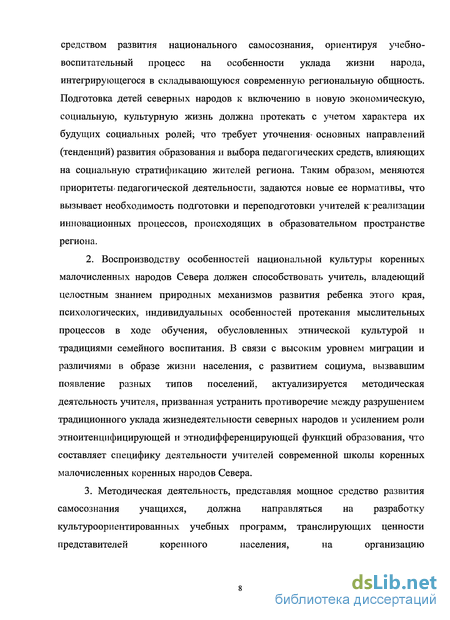 средством развития национального самосознания, ориентируя учебно-воспитательный процесс на особенности уклада жизни народа, интегрирующегося в складывающуюся современную региональную общность. Подготовка детей северных народов к включению в новую экономическую, социальную, культурную жизнь должна протекать с учетом характера их будущих социальных ролей; что требует уточнения основных направлений (тенденций) развития образования и выбора педагогических средств, влияющих на социальную стратификацию жителей региона. Таким образом, меняются приоритеты педагогической деятельности, задаются новые ее нормативы, что вызывает необходимость подготовки и переподготовки учителей к реализации инновационных процессов, происходящих в образовательном пространстве региона.

2. Воспроизводству особенностей национальной культуры коренных малочисленных народов Севера должен способствовать учитель, владеющий целостным знанием природных механизмов развития ребенка этого края, психологических, индивидуальных особенностей протекания мыслительных процессов в ходе обучения, обусловленных этнической культурой и традициями семейного воспитания. В связи с высоким уровнем миграции и различиями в образе жизни населения, с развитием социума, вызвавшим появление разных типов поселений, актуализируется методическая деятельность учителя, призванная устранить противоречие между разрушением традиционного уклада жизнедеятельности северных народов и усилением роли этноинтенцифицирующей и этнодифференцирующей функций образования, что составляет специфику деятельности учителей современной школы коренных малочисленных коренных народов Севера.

3. Методическая деятельность, представляя мощное средство развития самосознания учащихся, должна направляться на разработку культуроориентированных учебных программ, транслирующих ценности представителей коренного населения, на организацию

8

dsLib.net
библиотека диссертаций